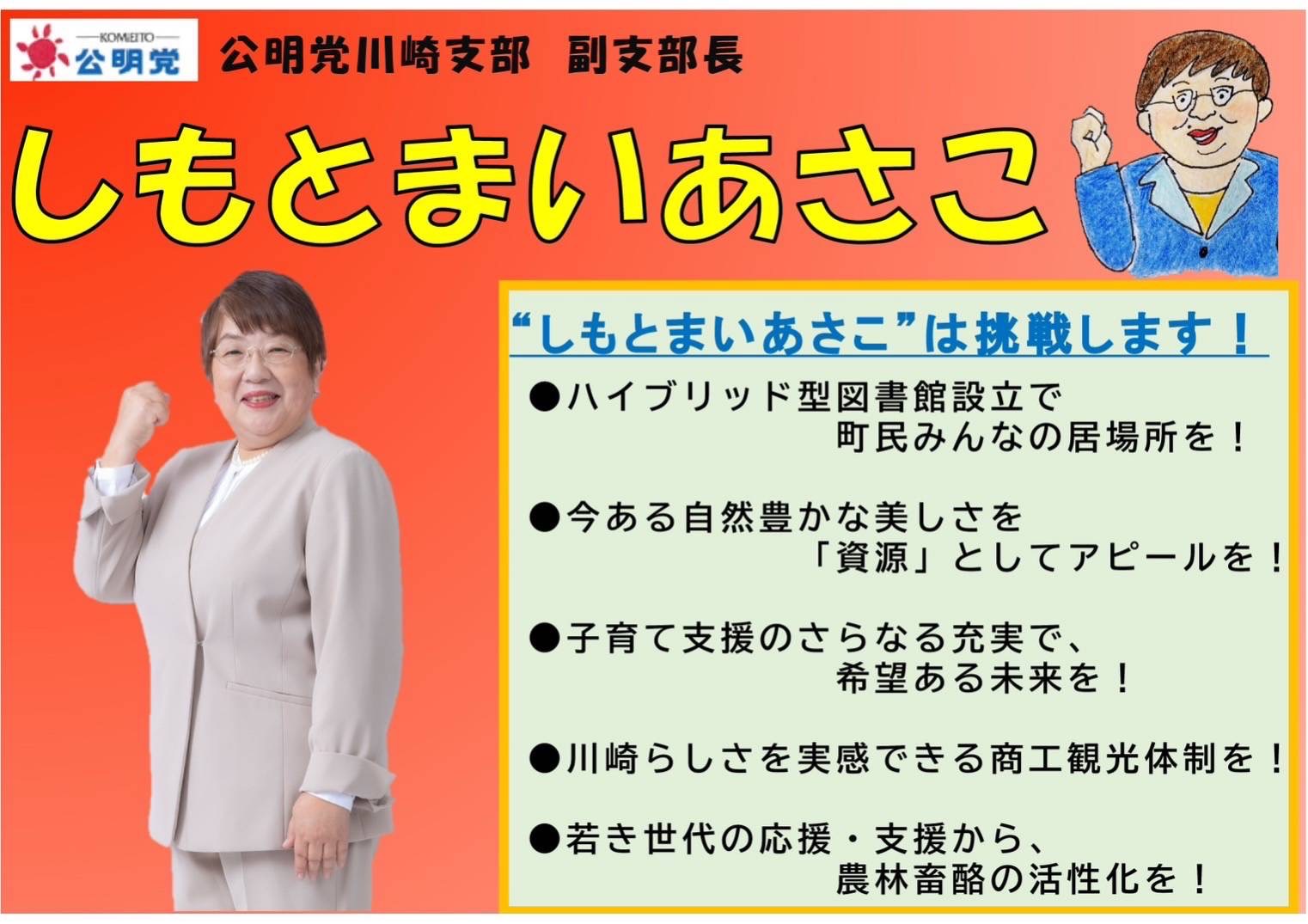 KOMEITO
公明党

公明党川崎支部　副支部長

しもとまいあさこ

“しもとまいあさこ”は挑戦します！

●ハイブリッド型図書館設立で町民みんなの居場所を！

●今ある自然豊かな美しさを「資源」としてアピールを！

●子育て支援のさらなる充実で、希望ある未来を！

●川崎らしさを実感できる商工観光体制を！

●若き世代の応援・支援から、農林畜酪の活性化を！